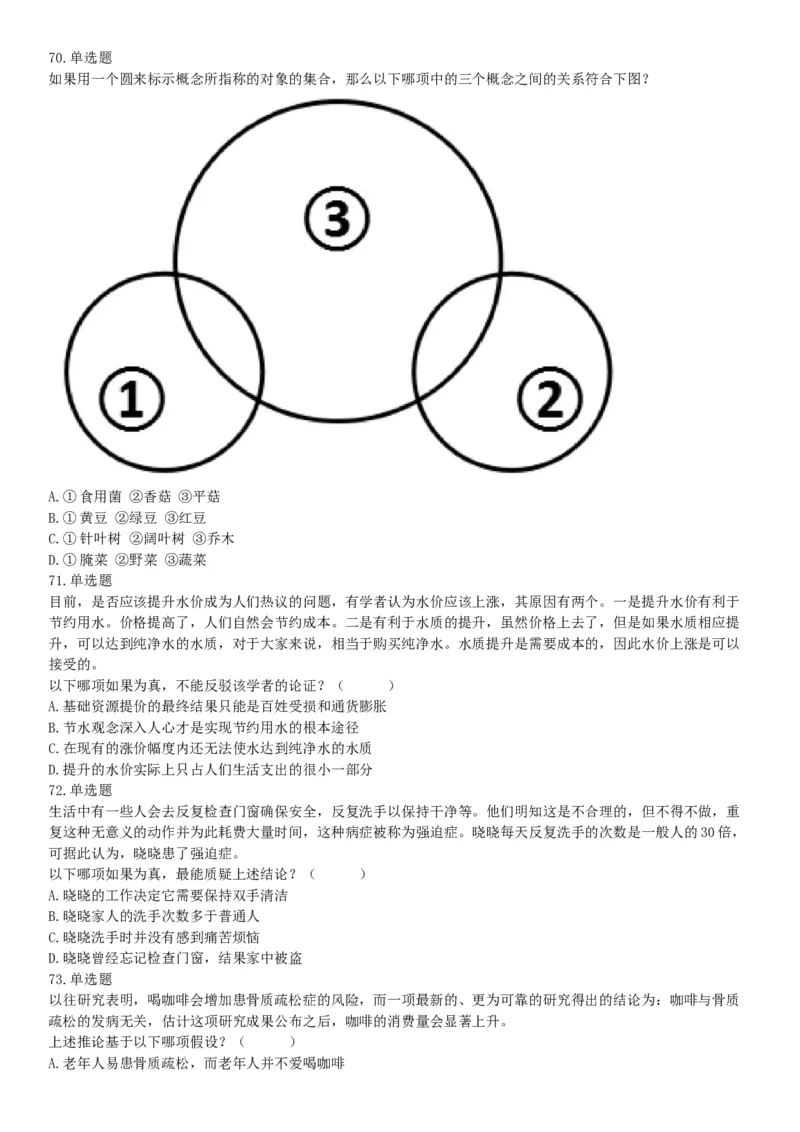 70.单选题
如果用一个圆来标示概念所指称的对象的集合，那么以下哪项中的三个概念之间的关系符合下图？

③

①

②

A.① 食用菌 ②香菇 ③平菇
B.① 黄豆 ②绿豆 ③红豆
C.① 针叶树 ②阔叶树 ③乔木
D.① 腌菜 ②野菜 ③蔬菜
71.单选题
目前，是否应该提升水价成为人们热议的问题，有学者认为水价应该上涨，其原因有两个。一是提升水价有利于节约用水。价格提高了，人们自然会节约成本。二是有利于水质的提升，虽然价格上去了，但是如果水质相应提升，可以达到纯净水的水质，对于大家来说，相当于购买纯净水。水质提升是需要成本的，因此水价上涨是可以接受的。
以下哪项如果为真，不能反驳该学者的论证？（　　）
A.基础资源提价的最终结果只能是百姓受损和通货膨胀
B.节水观念深入人心才是实现节约用水的根本途径
C.在现有的涨价幅度内还无法使水达到纯净水的水质
D.提升的水价实际上只占人们生活支出的很小一部分
72.单选题
生活中有一些人会去反复检查门窗确保安全，反复洗手以保持干净等。他们明知这是不合理的，但不得不做，重复这种无意义的动作并为此耗费大量时间，这种病症被称为强迫症。晓晓每天反复洗手的次数是一般人的30倍，可据此认为，晓晓患了强迫症。
以下哪项如果为真，最能质疑上述结论？（　　）
A.晓晓的工作决定它需要保持双手清洁
B.晓晓家人的洗手次数多于普通人
C.晓晓洗手时并没有感到痛苦烦恼
D.晓晓曾经忘记检查门窗，结果家中被盗
73.单选题
以往研究表明，喝咖啡会增加患骨质疏松症的风险，而一项最新的、更为可靠的研究得出的结论为：咖啡与骨质疏松的发病无关，估计这项研究成果公布之后，咖啡的消费量会显著上升。
上述推论基于以下哪项假设？（　　）
A.老年人易患骨质疏松，而老年人并不爱喝咖啡